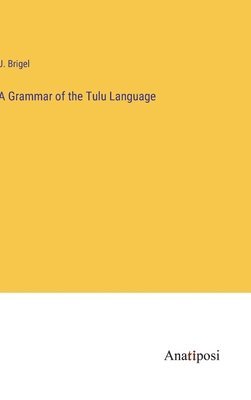 J. Brigel

A Grammar of the Tulu Language

Anatiposi